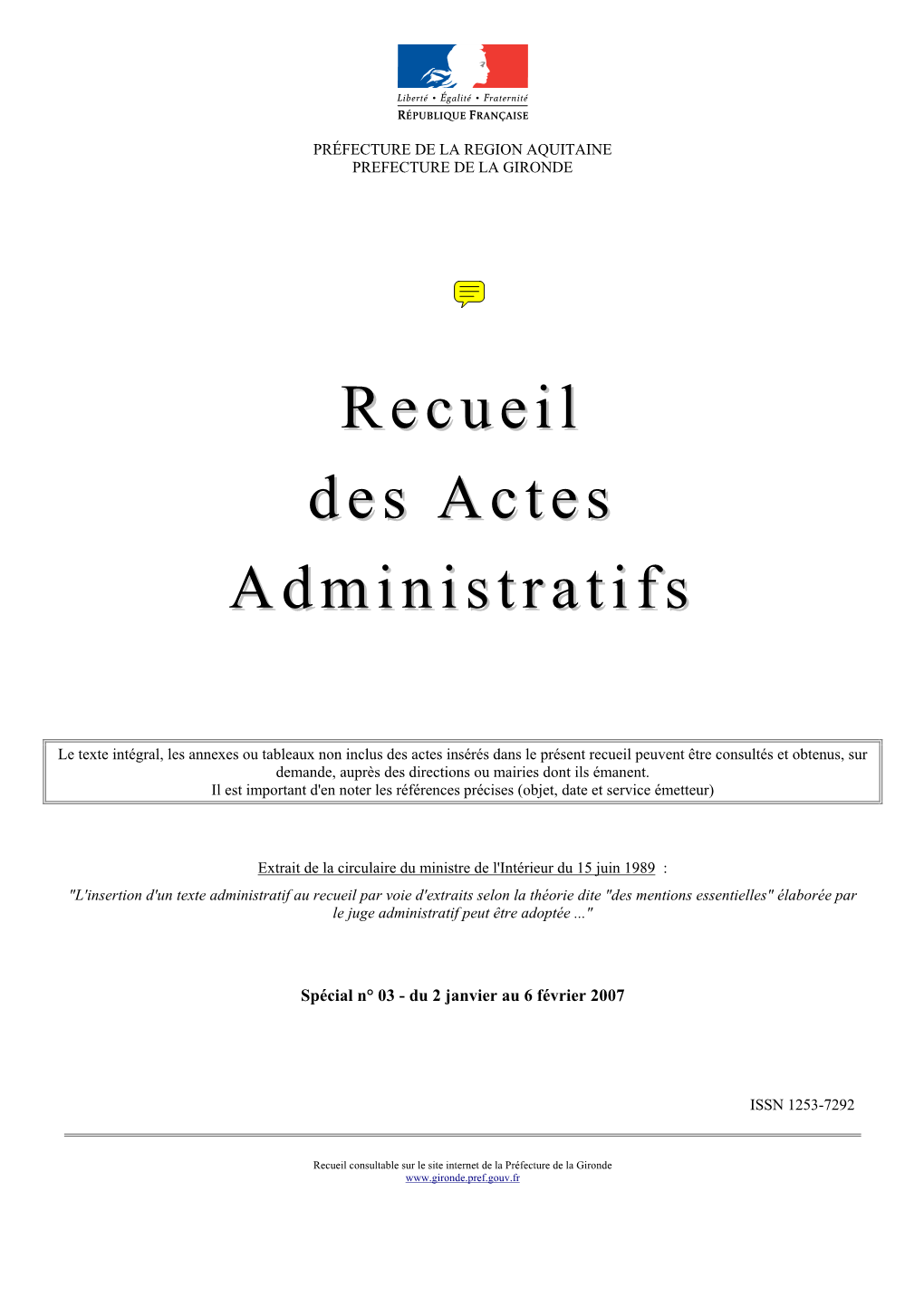 Liberté • Égalité • Fraternité
RÉPUBLIQUE FRANÇAISE

PRÉFECTURE DE LA REGION AQUITAINE
PREFECTURE DE LA GIRONDE

Recueil
des Actes
Administratifs

Le texte intégral, les annexes ou tableaux non inclus des actes insérés dans le présent recueil peuvent être consultés et obtenus, sur demande, auprès des directions ou mairies dont ils émanent.
Il est important d'en noter les références précises (objet, date et service émetteur)

Extrait de la circulaire du ministre de l'Intérieur du 15 juin 1989 :
"L'insertion d'un texte administratif au recueil par voie d'extraits selon la théorie dite "des mentions essentielles" élaborée par le juge administratif peut être adoptée ..."

Spécial n° 03 - du 2 janvier au 6 février 2007

ISSN 1253-7292

Recueil consultable sur le site internet de la Préfecture de la Gironde
www.gironde.pref.gouv.fr